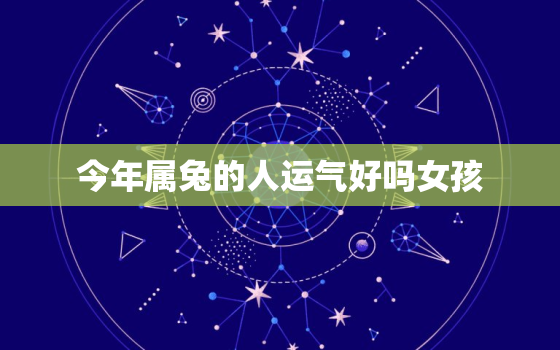 今年属兔的人运气好吗女孩